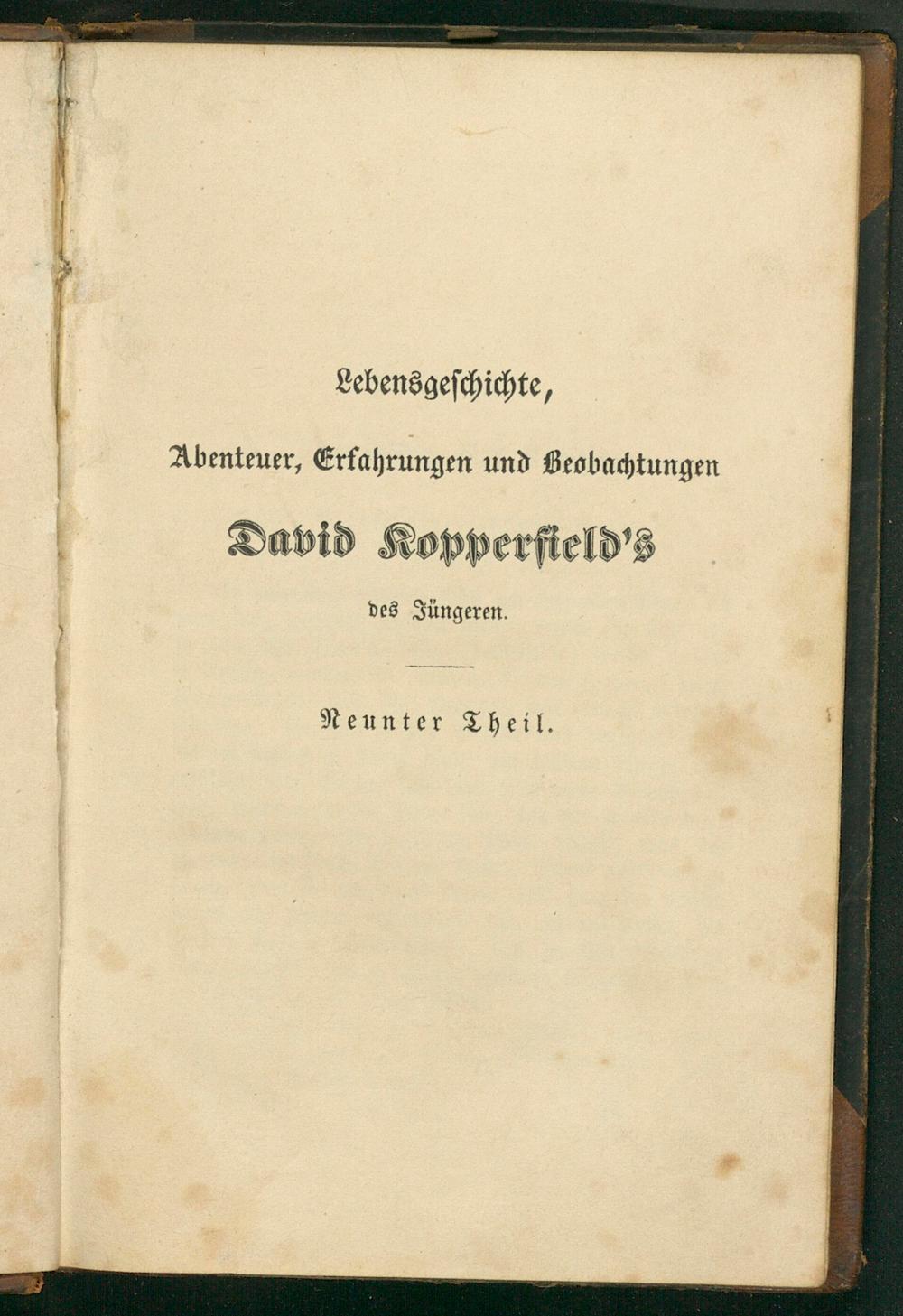 Lebensgeschichte,

Abenteuer, Erfahrungen und Beobachtungen

David Kopperfield's

des Jüngeren.

Neunter Theil.